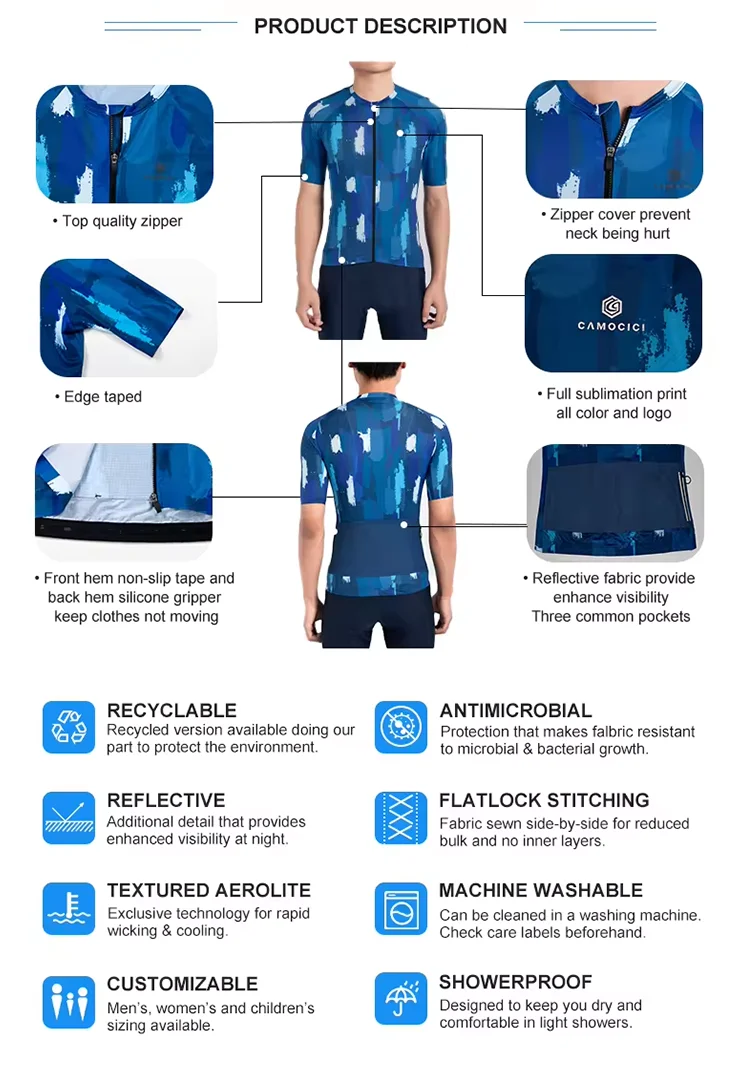 PRODUCT DESCRIPTION

• Top quality zipper

• Edge taped

• Front hem non-slip tape and back hem silicone gripper keep clothes not moving

• Zipper cover prevent neck being hurt

CAMOCICI

• Full sublimation print all color and logo

• Reflective fabric provide enhance visibility
Three common pockets

RECYCLABLE
Recycled version available doing our part to protect the environment.

REFLECTIVE
Additional detail that provides enhanced visibility at night.

TEXTURED AEROLITE
Exclusive technology for rapid wicking & cooling.

CUSTOMIZABLE
Men's, women's and children's sizing available.

ANTIMICROBIAL
Protection that makes falbric resistant to microbial & bacterial growth.

FLATLOCK STITCHING
Fabric sewn side-by-side for reduced bulk and no inner layers.

MACHINE WASHABLE
Can be cleaned in a washing machine. Check care labels beforehand.

SHOWERPROOF
Designed to keep you dry and comfortable in light showers.